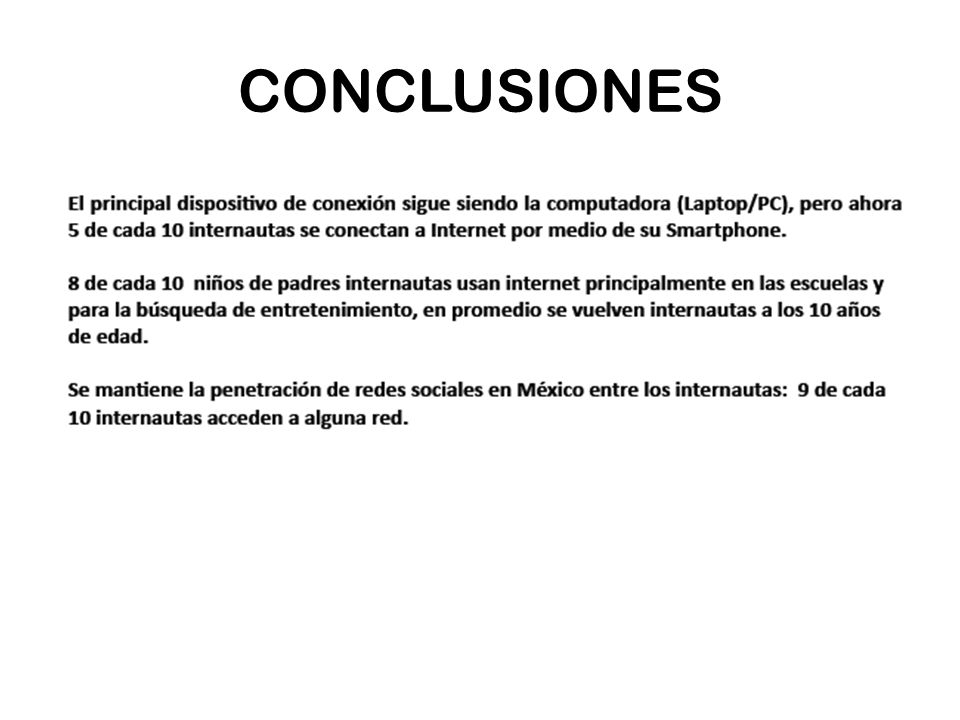 CONCLUSIONES

El principal dispositivo de conexión sigue siendo la computadora (Laptop/PC), pero ahora 5 de cada 10 internautas se conectan a Internet por medio de su Smartphone.

8 de cada 10 niños de padres internautas usan internet principalmente en las escuelas y para la búsqueda de entretenimiento, en promedio se vuelven internautas a los 10 años de edad.

Se mantiene la penetración de redes sociales en México entre los internautas: 9 de cada 10 internautas acceden a alguna red.